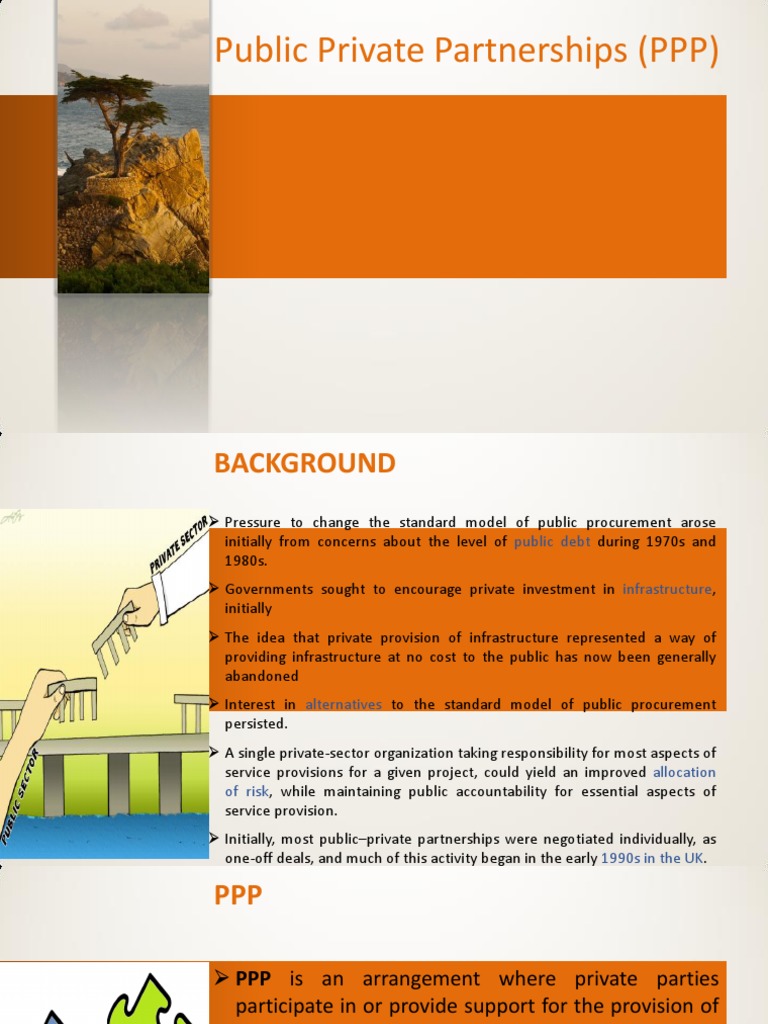 Public Private Partnerships (PPP)

BACKGROUND

PRIVATE SECTOR

PUBLIC SECTOR

➢ Pressure to change the standard model of public procurement arose initially from concerns about the level of public debt during 1970s and 1980s.

➢ Governments sought to encourage private investment in infrastructure, initially

➢ The idea that private provision of infrastructure represented a way of providing infrastructure at no cost to the public has now been generally abandoned

➢ Interest in alternatives to the standard model of public procurement persisted.

➢ A single private-sector organization taking responsibility for most aspects of service provisions for a given project, could yield an improved allocation of risk, while maintaining public accountability for essential aspects of service provision.

➢ Initially, most public–private partnerships were negotiated individually, as one-off deals, and much of this activity began in the early 1990s in the UK.

PPP

➢ PPP is an arrangement where private parties participate in or provide support for the provision of